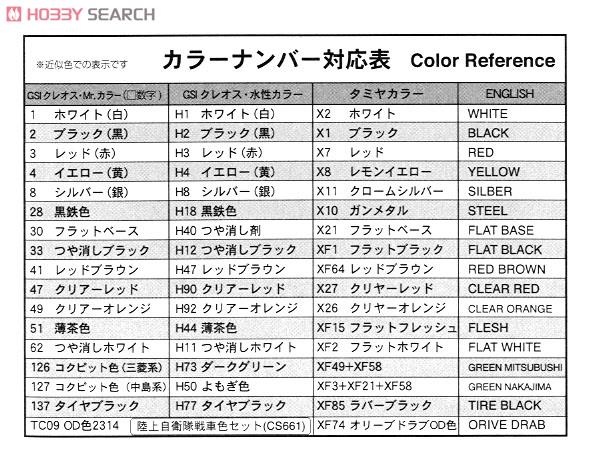 HOBBY SEARCH

※近似色での表示です

カラーナンバー対応表 Color Reference

| GSIクレオス・Mr.カラー(□数字) | GSIクレオス・水性カラー | タミヤカラー | ENGLISH |
|---|---|---|---|
| 1 ホワイト(白) | H1 ホワイト(白) | X2 ホワイト | WHITE |
| 2 ブラック(黒) | H2 ブラック(黒) | X1 ブラック | BLACK |
| 3 レッド(赤) | H3 レッド(赤) | X7 レッド | RED |
| 4 イエロー(黄) | H4 イエロー(黄) | X8 レモンイエロー | YELLOW |
| 8 シルバー(銀) | H8 シルバー(銀) | X11 クロームシルバー | SILBER |
| 28 黒鉄色 | H18 黒鉄色 | X10 ガンメタル | STEEL |
| 30 フラットベース | H40 つや消し剤 | X21 フラットベース | FLAT BASE |
| 33 つや消しブラック | H12 つや消しブラック | XF1 フラットブラック | FLAT BLACK |
| 41 レッドブラウン | H47 レッドブラウン | XF64 レッドブラウン | RED BROWN |
| 47 クリアーレッド | H90 クリアーレッド | X27 クリヤーレッド | CLEAR RED |
| 49 クリアーオレンジ | H92 クリアーオレンジ | X26 クリヤーオレンジ | CLEAR ORANGE |
| 51 薄茶色 | H44 薄茶色 | XF15 フラットフレッシュ | FLESH |
| 62 つや消しホワイト | H11 つや消しホワイト | XF2 フラットホワイト | FLAT WHITE |
| 126 コクピット色(三菱系) | H73 ダークグリーン | XF49+XF58 | GREEN MITSUBUSHI |
| 127 コクピット色(中島系) | H50 よもぎ色 | XF3+XF21+XF58 | GREEN NAKAJIMA |
| 137 タイヤブラック | H77 タイヤブラック | XF85 ラバーブラック | TIRE BLACK |
| TC09 OD色2314 | 陸上自衛隊戦車色セット(CS661) | XF74 オリーブドラブOD色 | ORIVE DRAB |